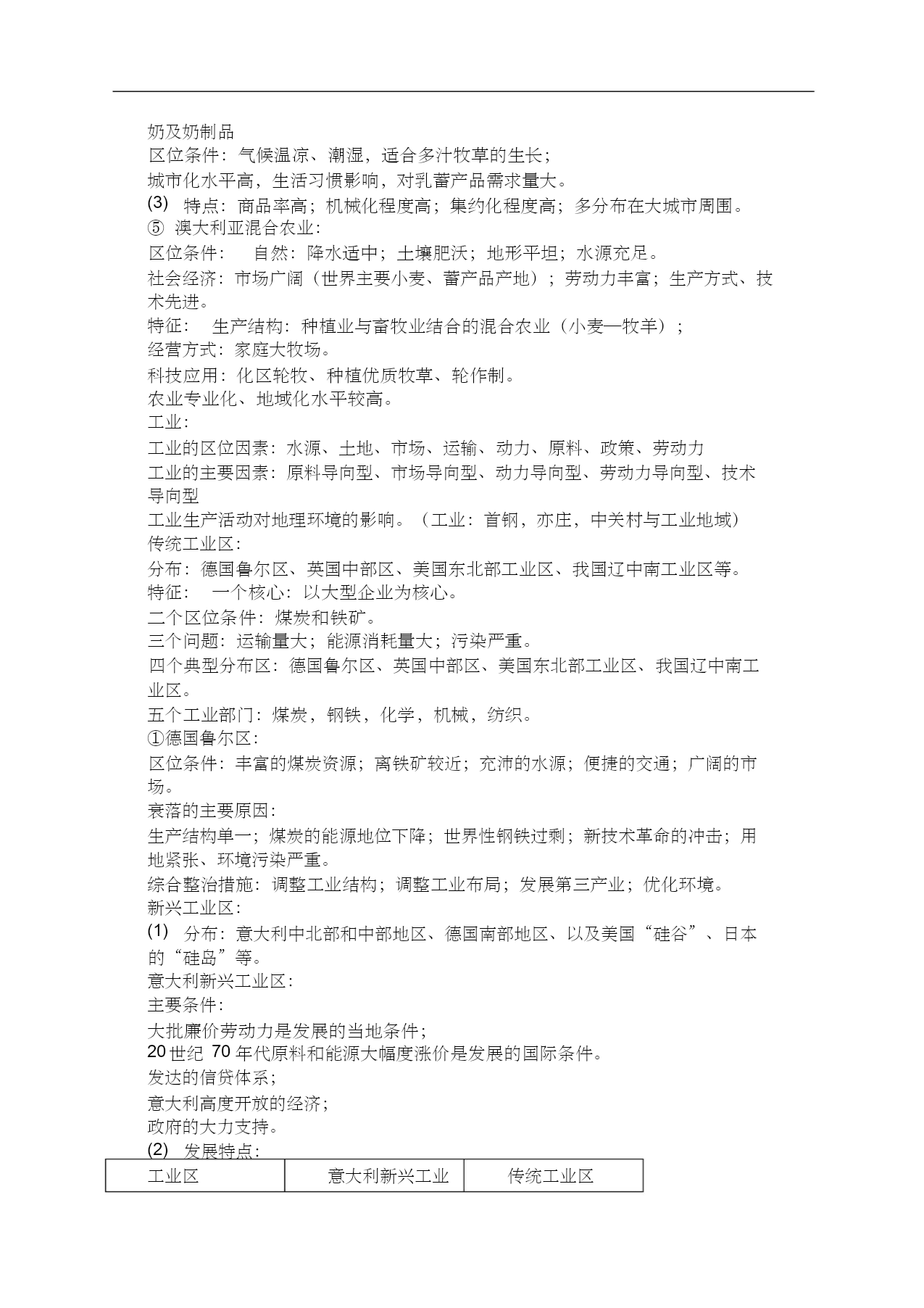 奶及奶制品
区位条件：气候温凉、潮湿，适合多汁牧草的生长；
城市化水平高，生活习惯影响，对乳蓄产品需求量大。
(3) 特点：商品率高；机械化程度高；集约化程度高；多分布在大城市周围。
⑤ 澳大利亚混合农业：
区位条件： 自然：降水适中；土壤肥沃；地形平坦；水源充足。
社会经济：市场广阔（世界主要小麦、蓄产品产地）；劳动力丰富；生产方式、技术先进。
特征： 生产结构：种植业与畜牧业结合的混合农业（小麦—牧羊）；
经营方式：家庭大牧场。
科技应用：化区轮牧、种植优质牧草、轮作制。
农业专业化、地域化水平较高。
工业：
工业的区位因素：水源、土地、市场、运输、动力、原料、政策、劳动力
工业的主要因素：原料导向型、市场导向型、动力导向型、劳动力导向型、技术导向型
工业生产活动对地理环境的影响。（工业：首钢，亦庄，中关村与工业地域）
传统工业区：
分布：德国鲁尔区、英国中部区、美国东北部工业区、我国辽中南工业区等。
特征： 一个核心：以大型企业为核心。
二个区位条件：煤炭和铁矿。
三个问题：运输量大；能源消耗量大；污染严重。
四个典型分布区：德国鲁尔区、英国中部区、美国东北部工业区、我国辽中南工业区。
五个工业部门：煤炭，钢铁，化学，机械，纺织。
①德国鲁尔区：
区位条件：丰富的煤炭资源；离铁矿较近；充沛的水源；便捷的交通；广阔的市场。
衰落的主要原因：
生产结构单一；煤炭的能源地位下降；世界性钢铁过剩；新技术革命的冲击；用地紧张、环境污染严重。
综合整治措施：调整工业结构；调整工业布局；发展第三产业；优化环境。
新兴工业区：
(1) 分布：意大利中北部和中部地区、德国南部地区、以及美国“硅谷”、日本的“硅岛”等。
意大利新兴工业区：
主要条件：
大批廉价劳动力是发展的当地条件；
20 世纪 70 年代原料和能源大幅度涨价是发展的国际条件。
发达的信贷体系；
意大利高度开放的经济；
政府的大力支持。
(2) 发展特点：

| 工业区 | 意大利新兴工业 | 传统工业区 |
|---|---|---|